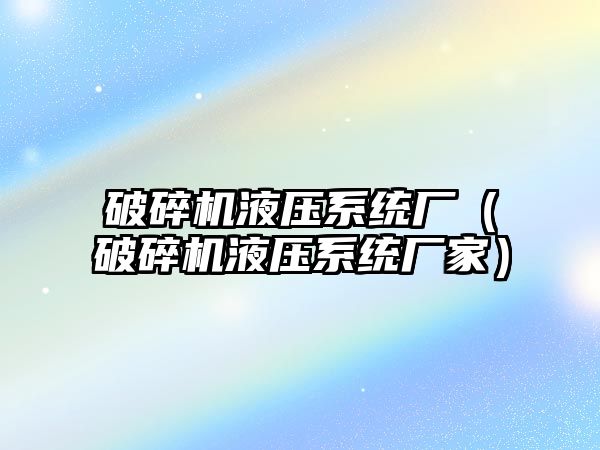 破碎机液压系统厂（破碎机液压系统厂家）